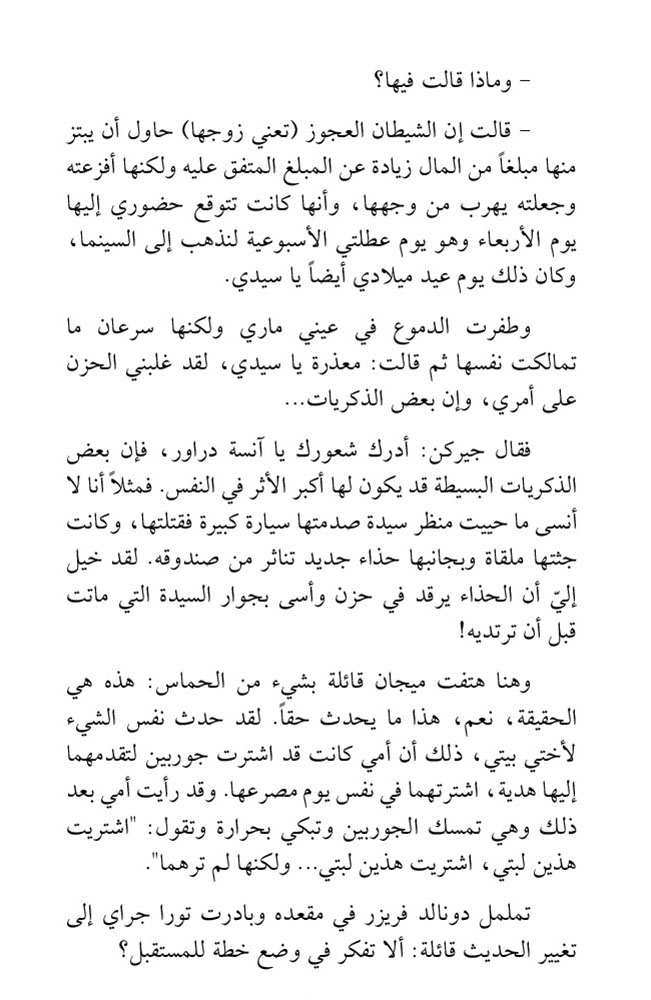 - وماذا قالت فيها؟

- قالت إن الشيطان العجوز (تعني زوجها) حاول أن يبتز منها مبلغاً من المال زيادة عن المبلغ المتفق عليه ولكنها أفزعته وجعلته يهرب من وجهها، وأنها كانت تتوقع حضوري إليها يوم الأربعاء وهو يوم عطلتي الأسبوعية لنذهب إلى السينما، وكان ذلك يوم عيد ميلادي أيضاً يا سيدي.

وطفرت الدموع في عيني ماري ولكنها سرعان ما تمالكت نفسها ثم قالت: معذرة يا سيدي، لقد غلبني الحزن على أمري، وإن بعض الذكريات...

فقال جيركن: أدرك شعورك يا آنسة دراور، فإن بعض الذكريات البسيطة قد يكون لها أكبر الأثر في النفس. فمثلاً أنا لا أنسى ما حييت منظر سيدة صدمتها سيارة كبيرة فقتلتها، وكانت جثتها ملقاة وبجانبها حذاء جديد تناثر من صندوقه. لقد خيل إليّ أن الحذاء يرقد في حزن وأسى بجوار السيدة التي ماتت قبل أن ترتديه!

وهنا هتفت ميجان قائلة بشيء من الحماس: هذه هي الحقيقة، نعم، هذا ما يحدث حقاً. لقد حدث نفس الشيء لأختي بيتي، ذلك أن أمي كانت قد اشترت جوربين لتقدمهما إليها هدية، اشترتهما في نفس يوم مصرعها. وقد رأيت أمي بعد ذلك وهي تمسك الجوربين وتبكي بحرارة وتقول: "اشتريت هذين لبتي، اشتريت هذين لبتي... ولكنها لم ترهما".

تململ دونالد فريزر في مقعده وبادرت تورا جراي إلى تغيير الحديث قائلة: ألا تفكر في وضع خطة للمستقبل؟